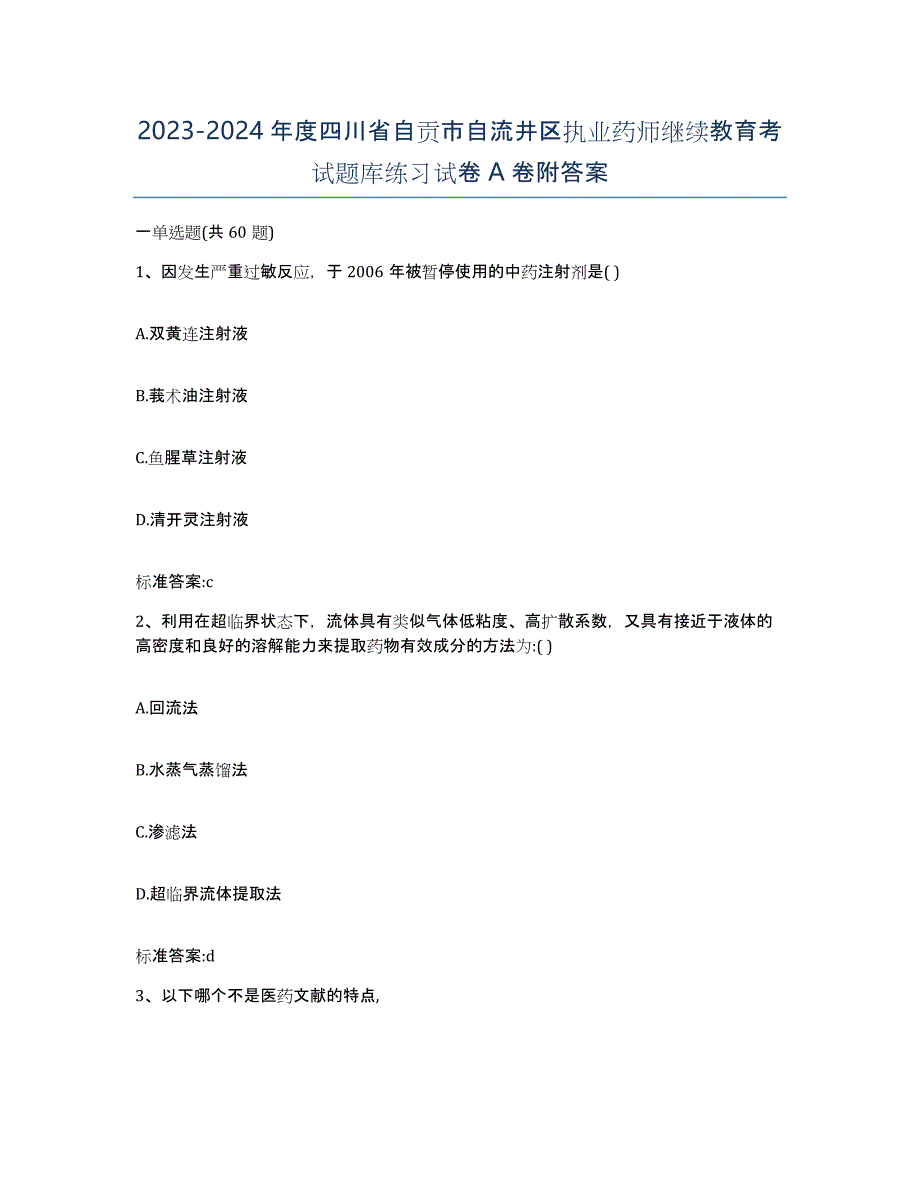 2023-2024年度四川省自贡市自流井区执业药师继续教育考试题库练习试卷A卷附答案

一单选题(共60题)

1、因发生严重过敏反应，于2006年被暂停使用的中药注射剂是( )

A.双黄连注射液

B.莪术油注射液

C.鱼腥草注射液

D.清开灵注射液

标准答案:c

2、利用在超临界状态下，流体具有类似气体低粘度、高扩散系数，又具有接近于液体的高密度和良好的溶解能力来提取药物有效成分的方法为:( )

A.回流法

B.水蒸气蒸馏法

C.渗滤法

D.超临界流体提取法

标准答案:d

3、以下哪个不是医药文献的特点,